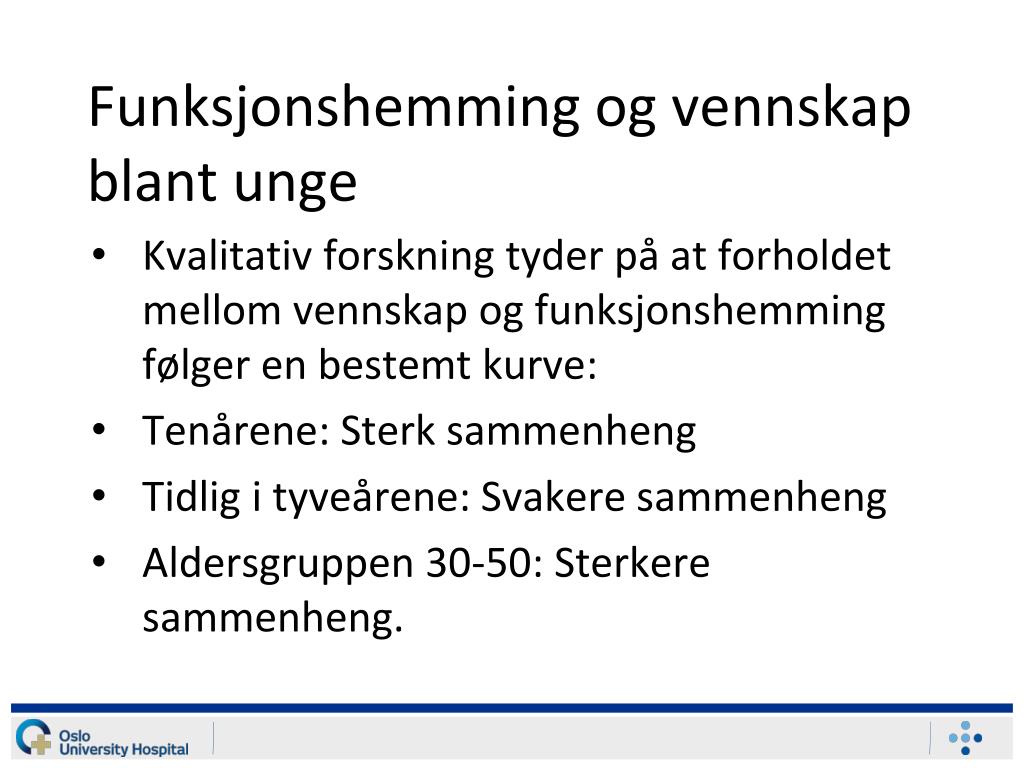 Funksjonshemming og vennskap blant unge

• Kvalitativ forskning tyder på at forholdet mellom vennskap og funksjonshemming følger en bestemt kurve:
• Tenårene: Sterk sammenheng
• Tidlig i tyveårene: Svakere sammenheng
• Aldersgruppen 30-50: Sterkere sammenheng.

Oslo University Hospital